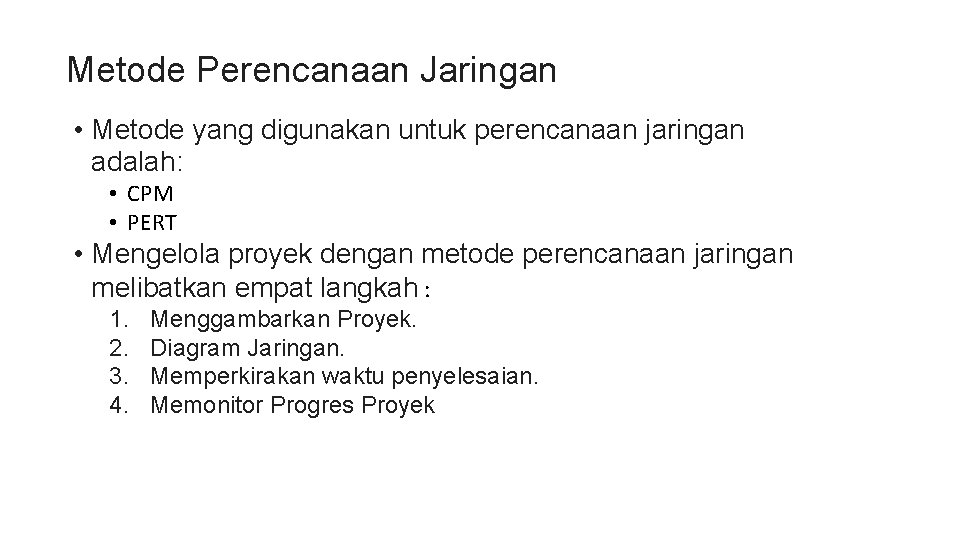 Metode Perencanaan Jaringan

• Metode yang digunakan untuk perencanaan jaringan adalah:

• CPM
• PERT

• Mengelola proyek dengan metode perencanaan jaringan melibatkan empat langkah :

1. Menggambarkan Proyek.
2. Diagram Jaringan.
3. Memperkirakan waktu penyelesaian.
4. Memonitor Progres Proyek